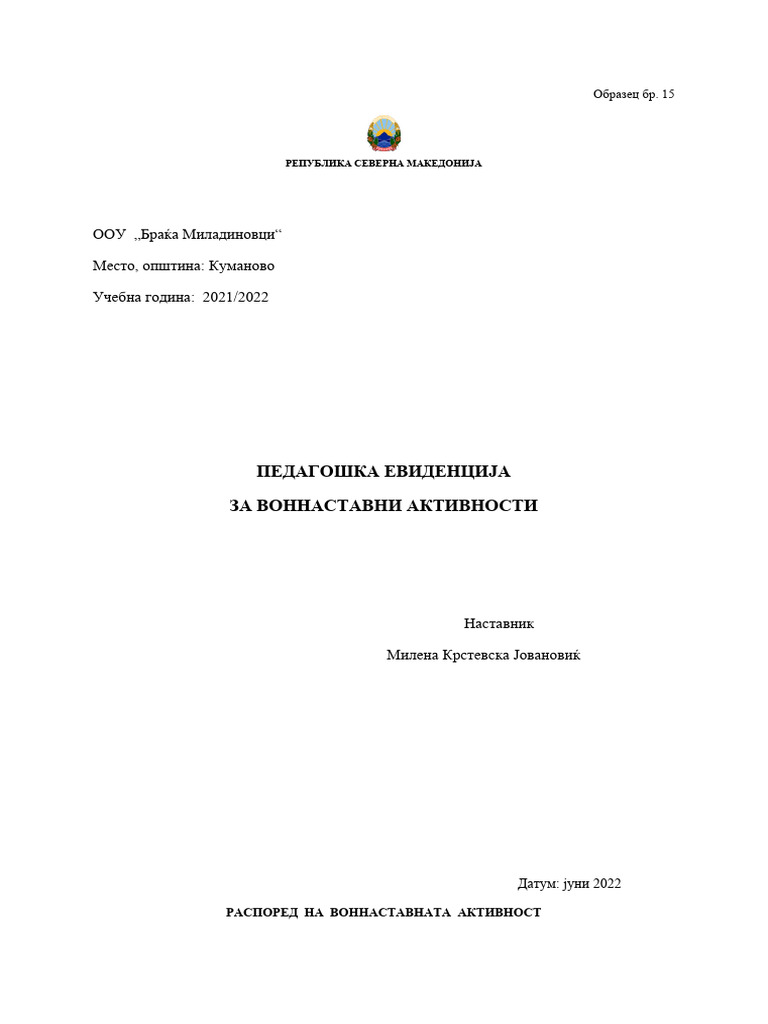 Образец бр. 15

РЕПУБЛИКА СЕВЕРНА МАКЕДОНИЈА

ООУ „Браќа Миладиновци“

Место, општина: Куманово

Учебна година: 2021/2022

ПЕДАГОШКА ЕВИДЕНЦИЈА

ЗА ВОННАСТАВНИ АКТИВНОСТИ

Наставник

Милена Крстевска Јовановиќ

Датум: јуни 2022

РАСПОРЕД НА ВОННАСТАВНАТА АКТИВНОСТ